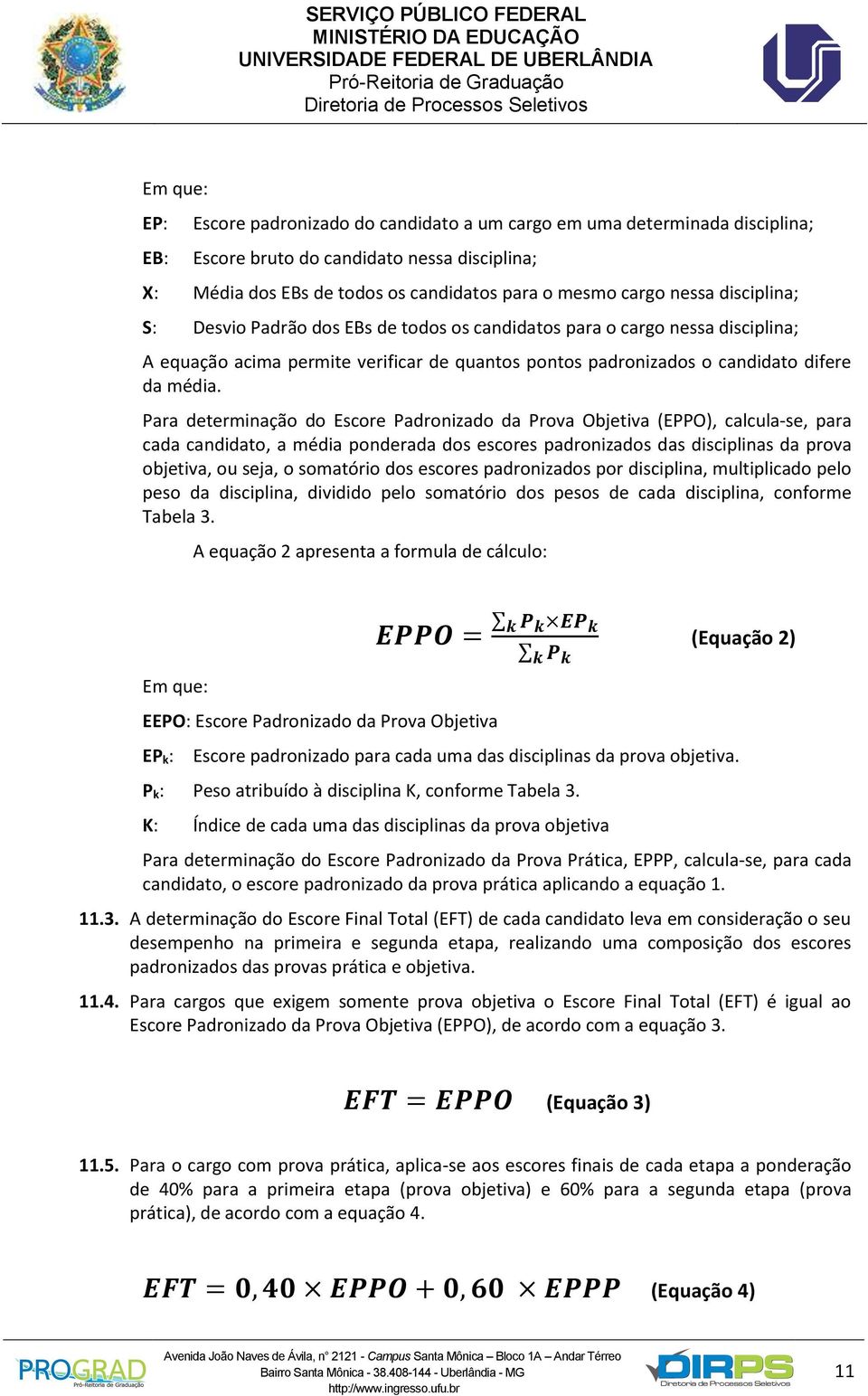 SERVIÇO PÚBLICO FEDERAL
MINISTÉRIO DA EDUCAÇÃO
UNIVERSIDADE FEDERAL DE UBERLÂNDIA
Pró-Reitoria de Graduação
Diretoria de Processos Seletivos

Em que:

EP: Escore padronizado do candidato a um cargo em uma determinada disciplina;

EB: Escore bruto do candidato nessa disciplina;

X: Média dos EBs de todos os candidatos para o mesmo cargo nessa disciplina;

S: Desvio Padrão dos EBs de todos os candidatos para o cargo nessa disciplina;

A equação acima permite verificar de quantos pontos padronizados o candidato difere da média.

Para determinação do Escore Padronizado da Prova Objetiva (EPPO), calcula-se, para cada candidato, a média ponderada dos escores padronizados das disciplinas da prova objetiva, ou seja, o somatório dos escores padronizados por disciplina, multiplicado pelo peso da disciplina, dividido pelo somatório dos pesos de cada disciplina, conforme Tabela 3.

A equação 2 apresenta a formula de cálculo:

$EPPO = \frac{\sum_k P_k \times EP_k}{\sum_k P_k}$ (Equação 2)

Em que:

EEPO: Escore Padronizado da Prova Objetiva

EP$_k$: Escore padronizado para cada uma das disciplinas da prova objetiva.

P$_k$: Peso atribuído à disciplina K, conforme Tabela 3.

K: Índice de cada uma das disciplinas da prova objetiva

Para determinação do Escore Padronizado da Prova Prática, EPPP, calcula-se, para cada candidato, o escore padronizado da prova prática aplicando a equação 1.

11.3. A determinação do Escore Final Total (EFT) de cada candidato leva em consideração o seu desempenho na primeira e segunda etapa, realizando uma composição dos escores padronizados das provas prática e objetiva.

11.4. Para cargos que exigem somente prova objetiva o Escore Final Total (EFT) é igual ao Escore Padronizado da Prova Objetiva (EPPO), de acordo com a equação 3.

$EFT = EPPO$ (Equação 3)

11.5. Para o cargo com prova prática, aplica-se aos escores finais de cada etapa a ponderação de 40% para a primeira etapa (prova objetiva) e 60% para a segunda etapa (prova prática), de acordo com a equação 4.

$EFT = 0,40 \times EPPO + 0,60 \times EPPP$ (Equação 4)

PROGRAD Pró-Reitoria de Graduação
Avenida João Naves de Ávila, n° 2121 - Campus Santa Mônica – Bloco 1A – Andar Térreo
Bairro Santa Mônica - 38.408-144 - Uberlândia - MG
http://www.ingresso.ufu.br
DIRPS Diretoria de Processos Seletivos
11